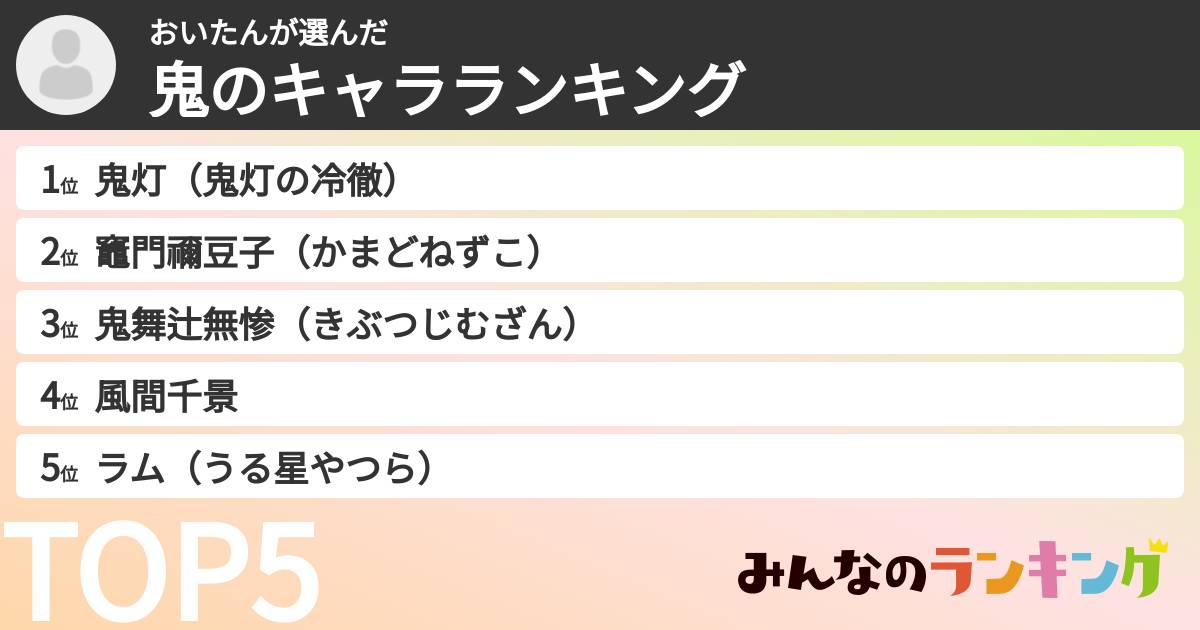 おいたんが選んだ
鬼のキャラランキング

1位 鬼灯（鬼灯の冷徹）
2位 竈門禰豆子（かまどねずこ）
3位 鬼舞辻無惨（きぶつじむざん）
4位 風間千景
5位 ラム（うる星やつら）

TOP5

みんなのランキング